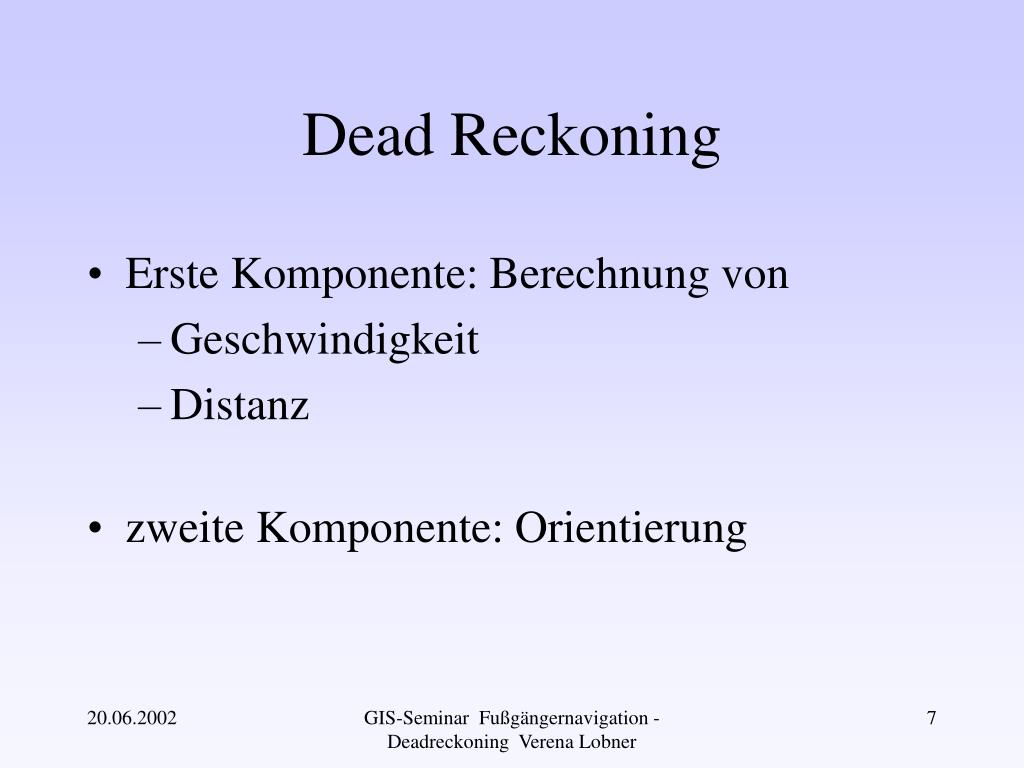 Dead Reckoning

• Erste Komponente: Berechnung von
– Geschwindigkeit
– Distanz

• zweite Komponente: Orientierung

20.06.2002

GIS-Seminar Fußgängernavigation - Deadreckoning Verena Lobner

7